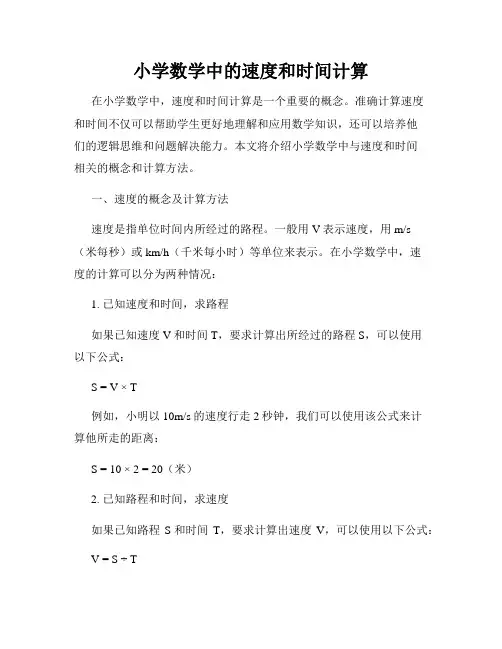 小学数学中的速度和时间计算

在小学数学中，速度和时间计算是一个重要的概念。准确计算速度和时间不仅可以帮助学生更好地理解和应用数学知识，还可以培养他们的逻辑思维和问题解决能力。本文将介绍小学数学中与速度和时间相关的概念和计算方法。

一、速度的概念及计算方法

速度是指单位时间内所经过的路程。一般用 V 表示速度，用 m/s（米每秒）或 km/h（千米每小时）等单位来表示。在小学数学中，速度的计算可以分为两种情况：

1. 已知速度和时间，求路程

如果已知速度 V 和时间 T，要求计算出所经过的路程 S，可以使用以下公式：

$S = V \times T$

例如，小明以 10m/s 的速度行走 2 秒钟，我们可以使用该公式来计算他所走的距离：

$S = 10 \times 2 = 20$（米）

2. 已知路程和时间，求速度

如果已知路程 S 和时间 T，要求计算出速度 V，可以使用以下公式：

$V = S \div T$